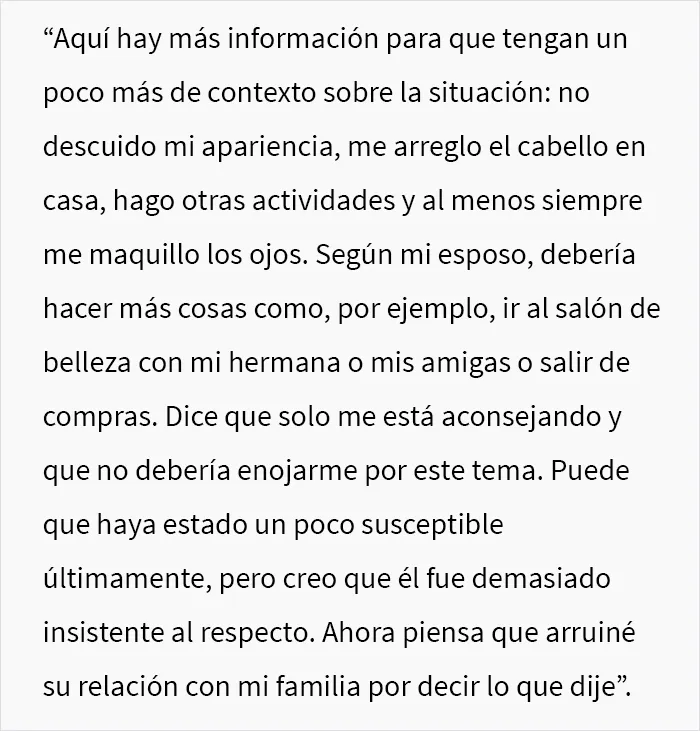 "Aquí hay más información para que tengan un poco más de contexto sobre la situación: no descuido mi apariencia, me arreglo el cabello en casa, hago otras actividades y al menos siempre me maquillo los ojos. Según mi esposo, debería hacer más cosas como, por ejemplo, ir al salón de belleza con mi hermana o mis amigas o salir de compras. Dice que solo me está aconsejando y que no debería enojarme por este tema. Puede que haya estado un poco susceptible últimamente, pero creo que él fue demasiado insistente al respecto. Ahora piensa que arruiné su relación con mi familia por decir lo que dije".